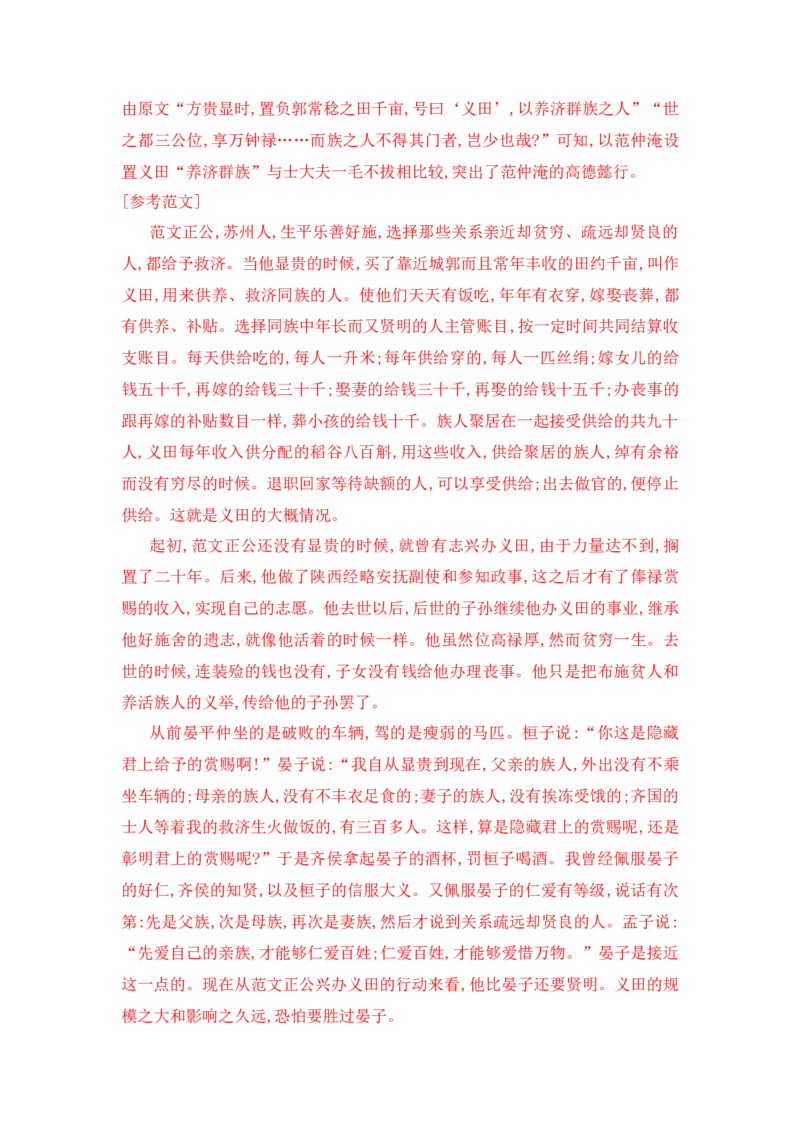 由原文“方贵显时,置负郭常稔之田千亩,号曰‘义田’,以养济群族之人”“世之都三公位,享万钟禄……而族之人不得其门者,岂少也哉?”可知,以范仲淹设置义田“养济群族”与士大夫一毛不拔相比较,突出了范仲淹的高德懿行。

[参考范文]

范文正公,苏州人,生平乐善好施,选择那些关系亲近却贫穷、疏远却贤良的人,都给予救济。当他显贵的时候,买了靠近城郭而且常年丰收的田约千亩,叫作义田,用来供养、救济同族的人。使他们天天有饭吃,年年有衣穿,嫁娶丧葬,都有供养、补贴。选择同族中年长而又贤明的人主管账目,按一定时间共同结算收支账目。每天供给吃的,每人一升米;每年供给穿的,每人一匹丝绢;嫁女儿的给钱五十千,再嫁的给钱三十千;娶妻的给钱三十千,再娶的给钱十五千;办丧事的跟再嫁的补贴数目一样,葬小孩的给钱十千。族人聚居在一起接受供给的共九十人,义田每年收入供分配的稻谷八百斛,用这些收入,供给聚居的族人,绰有余裕而没有穷尽的时候。退职回家等待缺额的人,可以享受供给;出去做官的,便停止供给。这就是义田的大概情况。

起初,范文正公还没有显贵的时候,就曾有志兴办义田,由于力量达不到,搁置了二十年。后来,他做了陕西经略安抚副使和参知政事,这之后才有了俸禄赏赐的收入,实现自己的志愿。他去世以后,后世的子孙继续他办义田的事业,继承他好施舍的遗志,就像他活着的时候一样。他虽然位高禄厚,然而贫穷一生。去世的时候,连装殓的钱也没有,子女没有钱给他办理丧事。他只是把布施贫人和养活族人的义举,传给他的子孙罢了。

从前晏平仲坐的是破败的车辆,驾的是瘦弱的马匹。桓子说:“你这是隐藏君上给予的赏赐啊!”晏子说:“我自从显贵到现在,父亲的族人,外出没有不乘坐车辆的;母亲的族人,没有不丰衣足食的;妻子的族人,没有挨冻受饿的;齐国的士人等着我的救济生火做饭的,有三百多人。这样,算是隐藏君上的赏赐呢,还是彰明君上的赏赐呢?”于是齐侯拿起晏子的酒杯,罚桓子喝酒。我曾经佩服晏子的好仁,齐侯的知贤,以及桓子的信服大义。又佩服晏子的仁爱有等级,说话有次第:先是父族,次是母族,再次是妻族,然后才说到关系疏远却贤良的人。孟子说:“先爱自己的亲族,才能够仁爱百姓;仁爱百姓,才能够爱惜万物。”晏子是接近这一点的。现在从范文正公兴办义田的行动来看,他比晏子还要贤明。义田的规模之大和影响之久远,恐怕要胜过晏子。